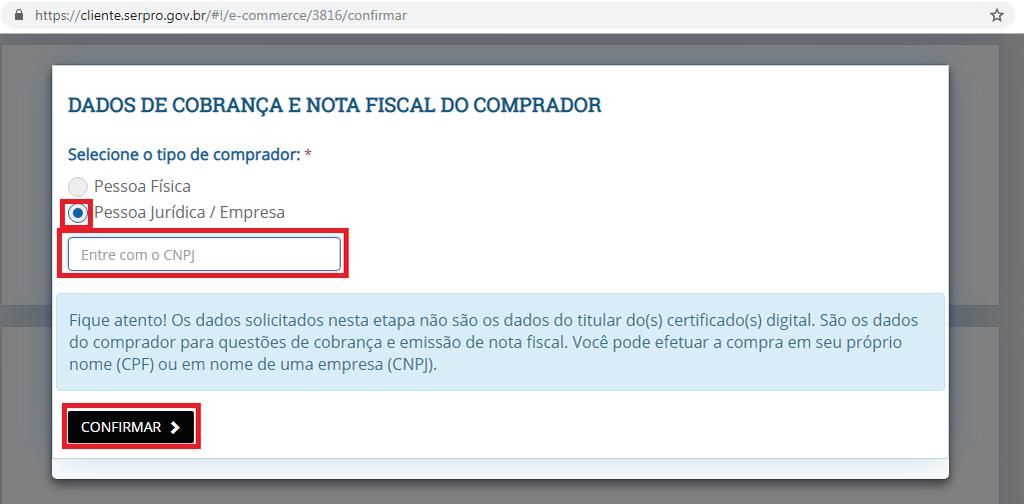 https://cliente.serpro.gov.br/#!/e-commerce/3816/confirmar

DADOS DE COBRANÇA E NOTA FISCAL DO COMPRADOR

Selecione o tipo de comprador: *

Pessoa Física

Pessoa Jurídica / Empresa

Entre com o CNPJ

Fique atento! Os dados solicitados nesta etapa não são os dados do titular do(s) certificado(s) digital. São os dados do comprador para questões de cobrança e emissão de nota fiscal. Você pode efetuar a compra em seu próprio nome (CPF) ou em nome de uma empresa (CNPJ).

CONFIRMAR